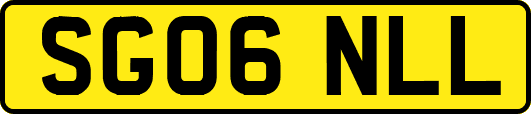 SG06 NLL